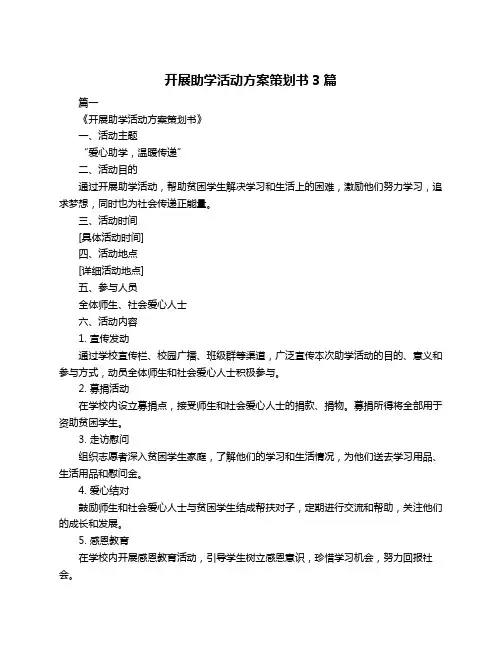 开展助学活动方案策划书 3 篇

篇一

《开展助学活动方案策划书》

一、活动主题

“爱心助学，温暖传递”

二、活动目的

通过开展助学活动，帮助贫困学生解决学习和生活上的困难，激励他们努力学习，追求梦想，同时也为社会传递正能量。

三、活动时间

[具体活动时间]

四、活动地点

[详细活动地点]

五、参与人员

全体师生、社会爱心人士

六、活动内容

1. 宣传发动

通过学校宣传栏、校园广播、班级群等渠道，广泛宣传本次助学活动的目的、意义和参与方式，动员全体师生和社会爱心人士积极参与。

2. 募捐活动

在学校内设立募捐点，接受师生和社会爱心人士的捐款、捐物。募捐所得将全部用于资助贫困学生。

3. 走访慰问

组织志愿者深入贫困学生家庭，了解他们的学习和生活情况，为他们送去学习用品、生活用品和慰问金。

4. 爱心结对

鼓励师生和社会爱心人士与贫困学生结成帮扶对子，定期进行交流和帮助，关注他们的成长和发展。

5. 感恩教育

在学校内开展感恩教育活动，引导学生树立感恩意识，珍惜学习机会，努力回报社会。